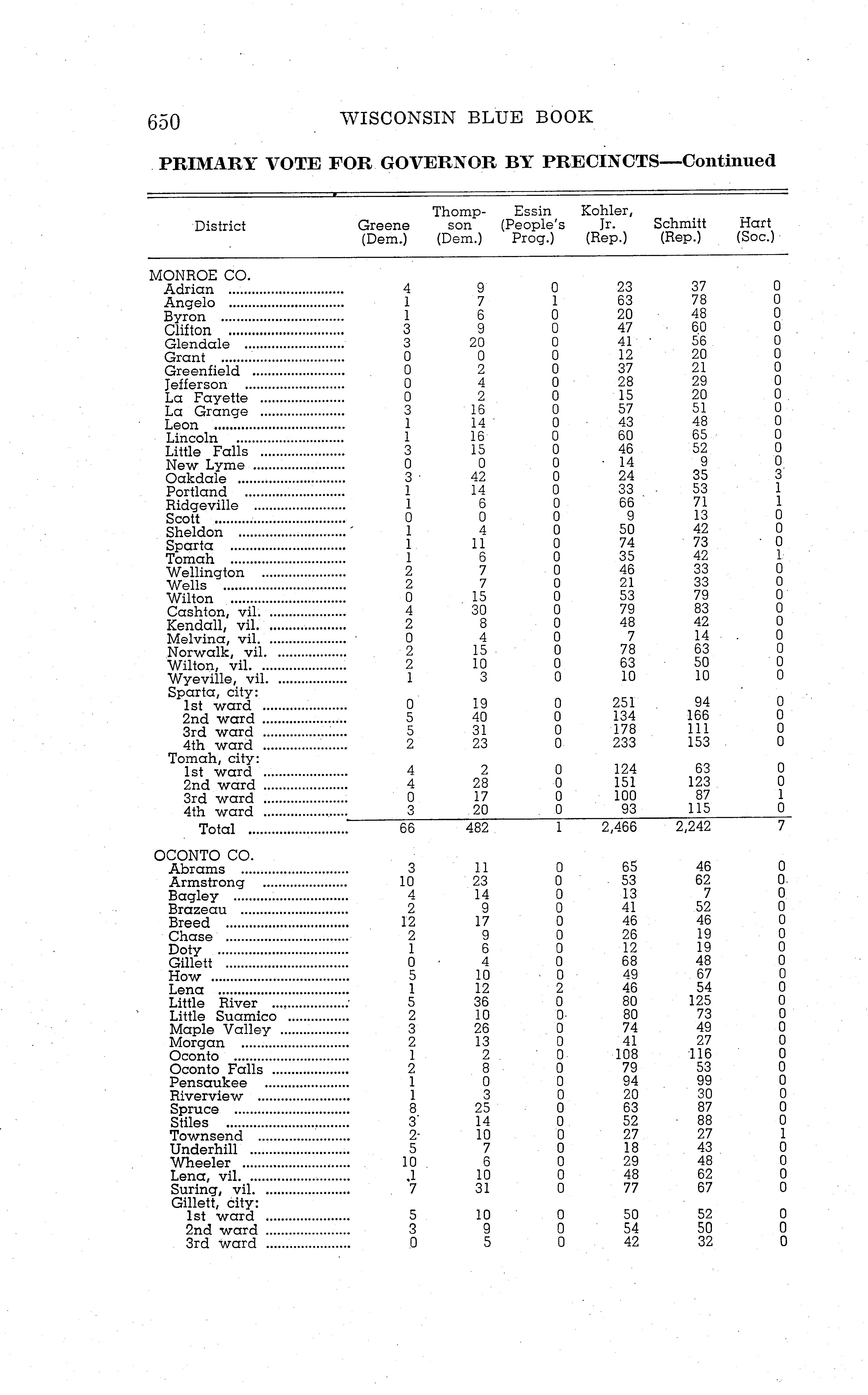 650 WISCONSIN BLUE BOOK

PRIMARY VOTE FOR GOVERNOR BY PRECINCTS—Continued

| District | Greene (Dem.) | Thompson (Dem.) | Essin (People's Prog.) | Kohler, Jr. (Rep.) | Schmitt (Rep.) | Hart (Soc.) |
|---|---|---|---|---|---|---|
| MONROE CO. | | | | | | |
| Adrian | 4 | 9 | 0 | 23 | 37 | 0 |
| Angelo | 1 | 7 | 1 | 63 | 78 | 0 |
| Byron | 1 | 6 | 0 | 20 | 48 | 0 |
| Clifton | 3 | 9 | 0 | 47 | 60 | 0 |
| Glendale | 3 | 20 | 0 | 41 | 56 | 0 |
| Grant | 0 | 0 | 0 | 12 | 20 | 0 |
| Greenfield | 0 | 2 | 0 | 37 | 21 | 0 |
| Jefferson | 0 | 4 | 0 | 28 | 29 | 0 |
| La Fayette | 0 | 2 | 0 | 15 | 20 | 0 |
| La Grange | 3 | 16 | 0 | 57 | 51 | 0 |
| Leon | 1 | 14 | 0 | 43 | 48 | 0 |
| Lincoln | 1 | 16 | 0 | 60 | 65 | 0 |
| Little Falls | 3 | 15 | 0 | 46 | 52 | 0 |
| New Lyme | 0 | 0 | 0 | 14 | 9 | 0 |
| Oakdale | 3 | 42 | 0 | 24 | 35 | 3 |
| Portland | 1 | 14 | 0 | 33 | 53 | 1 |
| Ridgeville | 1 | 6 | 0 | 66 | 71 | 1 |
| Scott | 0 | 0 | 0 | 9 | 13 | 0 |
| Sheldon | 1 | 4 | 0 | 50 | 42 | 0 |
| Sparta | 1 | 11 | 0 | 74 | 73 | 0 |
| Tomah | 1 | 6 | 0 | 35 | 42 | 1 |
| Wellington | 2 | 7 | 0 | 46 | 33 | 0 |
| Wells | 2 | 7 | 0 | 21 | 33 | 0 |
| Wilton | 0 | 15 | 0 | 53 | 79 | 0 |
| Cashton, vil. | 4 | 30 | 0 | 79 | 83 | 0 |
| Kendall, vil. | 2 | 8 | 0 | 48 | 42 | 0 |
| Melvina, vil. | 0 | 4 | 0 | 7 | 14 | 0 |
| Norwalk, vil. | 2 | 15 | 0 | 78 | 63 | 0 |
| Wilton, vil. | 2 | 10 | 0 | 63 | 50 | 0 |
| Wyeville, vil. | 1 | 3 | 0 | 10 | 10 | 0 |
| Sparta, city: | | | | | | |
| 1st ward | 0 | 19 | 0 | 251 | 94 | 0 |
| 2nd ward | 5 | 40 | 0 | 134 | 166 | 0 |
| 3rd ward | 5 | 31 | 0 | 178 | 111 | 0 |
| 4th ward | 2 | 23 | 0 | 233 | 153 | 0 |
| Tomah, city: | | | | | | |
| 1st ward | 4 | 2 | 0 | 124 | 63 | 0 |
| 2nd ward | 4 | 28 | 0 | 151 | 123 | 0 |
| 3rd ward | 0 | 17 | 0 | 100 | 87 | 1 |
| 4th ward | 3 | 20 | 0 | 93 | 115 | 0 |
| Total | 66 | 482 | 1 | 2,466 | 2,242 | 7 |
| OCONTO CO. | | | | | | |
| Abrams | 3 | 11 | 0 | 65 | 46 | 0 |
| Armstrong | 10 | 23 | 0 | 53 | 62 | 0 |
| Bagley | 4 | 14 | 0 | 13 | 7 | 0 |
| Brazeau | 2 | 9 | 0 | 41 | 52 | 0 |
| Breed | 12 | 17 | 0 | 46 | 46 | 0 |
| Chase | 2 | 9 | 0 | 26 | 19 | 0 |
| Doty | 1 | 6 | 0 | 12 | 19 | 0 |
| Gillett | 0 | 4 | 0 | 68 | 48 | 0 |
| How | 5 | 10 | 0 | 49 | 67 | 0 |
| Lena | 1 | 12 | 2 | 46 | 54 | 0 |
| Little River | 5 | 36 | 0 | 80 | 125 | 0 |
| Little Suamico | 2 | 10 | 0 | 80 | 73 | 0 |
| Maple Valley | 3 | 26 | 0 | 74 | 49 | 0 |
| Morgan | 2 | 13 | 0 | 41 | 27 | 0 |
| Oconto | 1 | 2 | 0 | 108 | 116 | 0 |
| Oconto Falls | 2 | 8 | 0 | 79 | 53 | 0 |
| Pensaukee | 1 | 0 | 0 | 94 | 99 | 0 |
| Riverview | 1 | 3 | 0 | 20 | 30 | 0 |
| Spruce | 8 | 25 | 0 | 63 | 87 | 0 |
| Stiles | 3 | 14 | 0 | 52 | 88 | 0 |
| Townsend | 2 | 10 | 0 | 27 | 27 | 1 |
| Underhill | 5 | 7 | 0 | 18 | 43 | 0 |
| Wheeler | 10 | 6 | 0 | 29 | 48 | 0 |
| Lena, vil. | 1 | 10 | 0 | 48 | 62 | 0 |
| Suring, vil. | 7 | 31 | 0 | 77 | 67 | 0 |
| Gillett, city: | | | | | | |
| 1st ward | 5 | 10 | 0 | 50 | 52 | 0 |
| 2nd ward | 3 | 9 | 0 | 54 | 50 | 0 |
| 3rd ward | 0 | 5 | 0 | 42 | 32 | 0 |